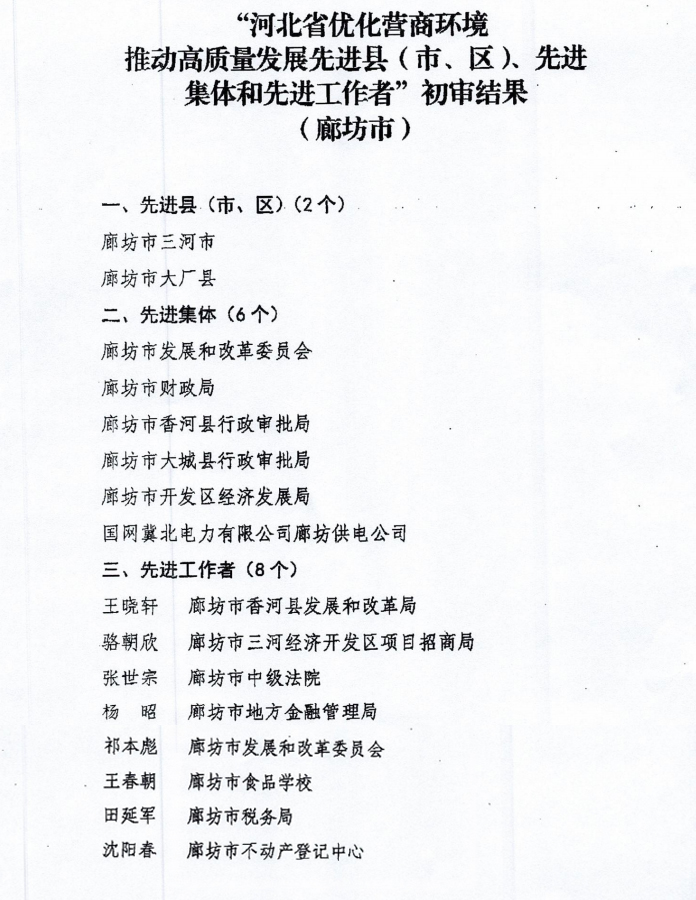 “河北省优化营商环境
推动高质量发展先进县（市、区）、先进
集体和先进工作者”初审结果
（廊坊市）

一、先进县（市、区）（2个）
廊坊市三河市
廊坊市大厂县
二、先进集体（6个）
廊坊市发展和改革委员会
廊坊市财政局
廊坊市香河县行政审批局
廊坊市大城县行政审批局
廊坊市开发区经济发展局
国网冀北电力有限公司廊坊供电公司
三、先进工作者（8个）
王晓轩　廊坊市香河县发展和改革局
骆朝欣　廊坊市三河经济开发区项目招商局
张世宗　廊坊市中级法院
杨　昭　廊坊市地方金融管理局
祁本彪　廊坊市发展和改革委员会
王春朝　廊坊市食品学校
田延军　廊坊市税务局
沈阳春　廊坊市不动产登记中心